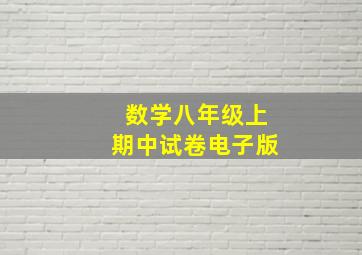 数学八年级上
期中试卷电子版